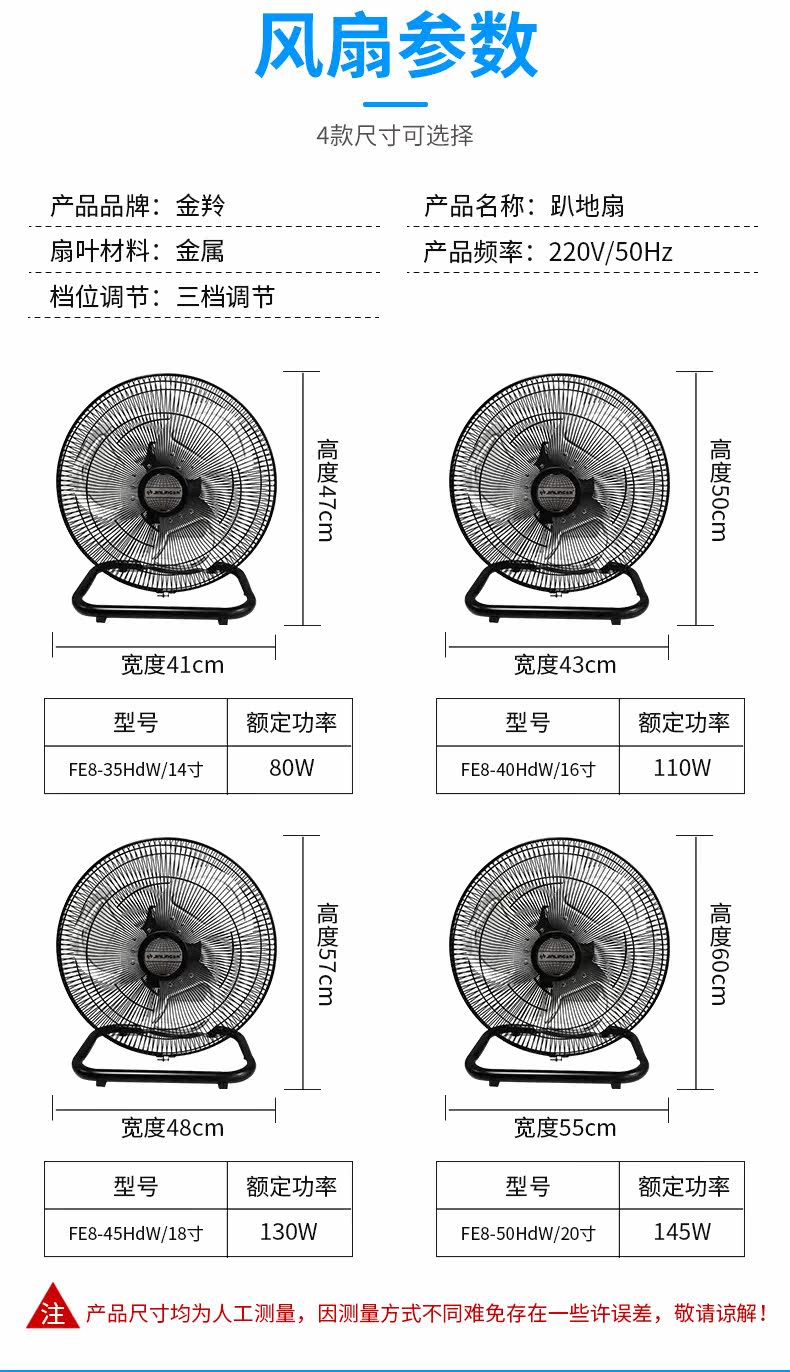 风扇参数

4款尺寸可选择

产品品牌：金羚

扇叶材料：金属

档位调节：三档调节

产品名称：趴地扇

产品频率：220V/50Hz

高度47cm

宽度41cm

| 型号 | 额定功率 |
|---|---|
| FE8-35HdW/14寸 | 80W |

高度50cm

宽度43cm

| 型号 | 额定功率 |
|---|---|
| FE8-40HdW/16寸 | 110W |

高度57cm

宽度48cm

| 型号 | 额定功率 |
|---|---|
| FE8-45HdW/18寸 | 130W |

高度60cm

宽度55cm

| 型号 | 额定功率 |
|---|---|
| FE8-50HdW/20寸 | 145W |

注 产品尺寸均为人工测量，因测量方式不同难免存在一些许误差，敬请谅解！